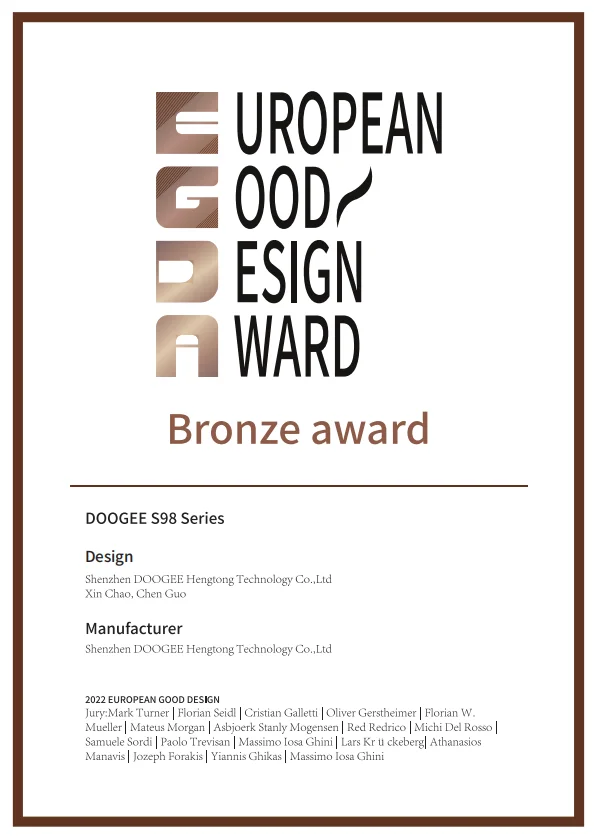 EUROPEAN
GOOD
DESIGN
AWARD

Bronze award

DOOGEE S98 Series

Design
Shenzhen DOOGEE Hengtong Technology Co.,Ltd
Xin Chao, Chen Guo

Manufacturer
Shenzhen DOOGEE Hengtong Technology Co.,Ltd

2022 EUROPEAN GOOD DESIGN
Jury:Mark Turner | Florian Seidl | Cristian Galletti | Oliver Gerstheimer | Florian W. Mueller | Mateus Morgan | Asbjoerk Stanly Mogensen | Red Redrico | Michi Del Rosso | Samuele Sordi | Paolo Trevisan | Massimo Iosa Ghini | Lars Kr ü ckeberg| Athanasios Manavis | Jozeph Forakis | Yiannis Ghikas | Massimo Iosa Ghini